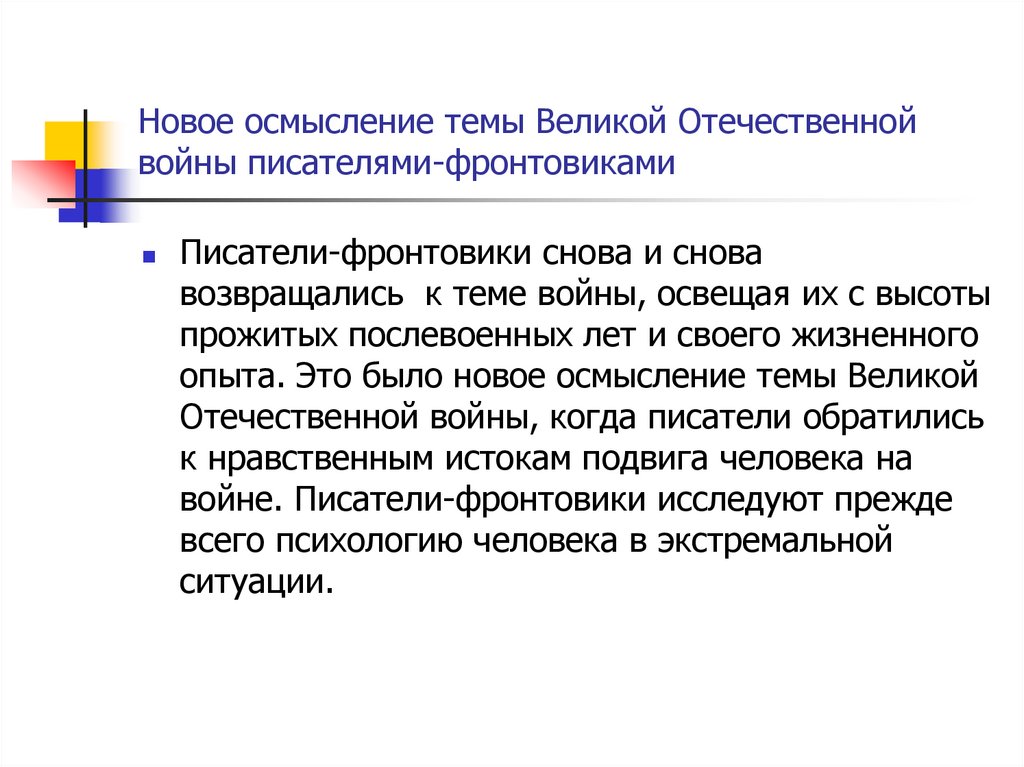 Новое осмысление темы Великой Отечественной войны писателями-фронтовиками

Писатели-фронтовики снова и снова возвращались к теме войны, освещая их с высоты прожитых послевоенных лет и своего жизненного опыта. Это было новое осмысление темы Великой Отечественной войны, когда писатели обратились к нравственным истокам подвига человека на войне. Писатели-фронтовики исследуют прежде всего психологию человека в экстремальной ситуации.